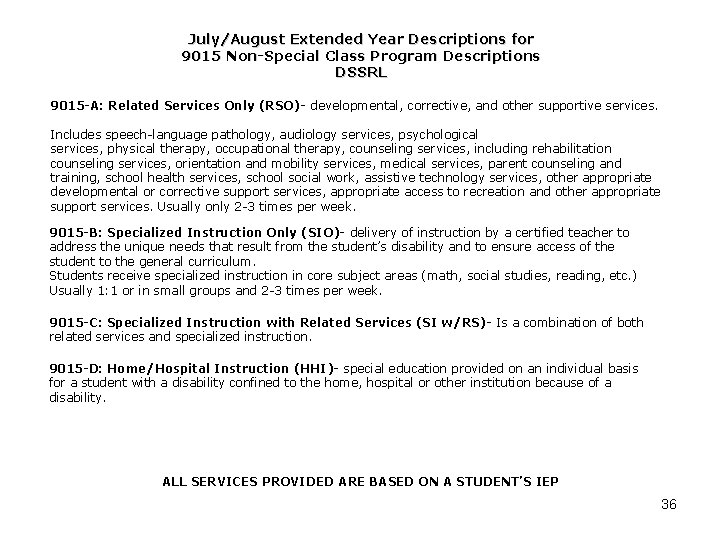 July/August Extended Year Descriptions for
9015 Non-Special Class Program Descriptions
DSSRL

9015-A: Related Services Only (RSO)- developmental, corrective, and other supportive services.

Includes speech-language pathology, audiology services, psychological services, physical therapy, occupational therapy, counseling services, including rehabilitation counseling services, orientation and mobility services, medical services, parent counseling and training, school health services, school social work, assistive technology services, other appropriate developmental or corrective support services, appropriate access to recreation and other appropriate support services. Usually only 2-3 times per week.

9015-B: Specialized Instruction Only (SIO)- delivery of instruction by a certified teacher to address the unique needs that result from the student's disability and to ensure access of the student to the general curriculum.
Students receive specialized instruction in core subject areas (math, social studies, reading, etc.)
Usually 1:1 or in small groups and 2-3 times per week.

9015-C: Specialized Instruction with Related Services (SI w/RS)- Is a combination of both related services and specialized instruction.

9015-D: Home/Hospital Instruction (HHI)- special education provided on an individual basis for a student with a disability confined to the home, hospital or other institution because of a disability.

ALL SERVICES PROVIDED ARE BASED ON A STUDENT'S IEP

36